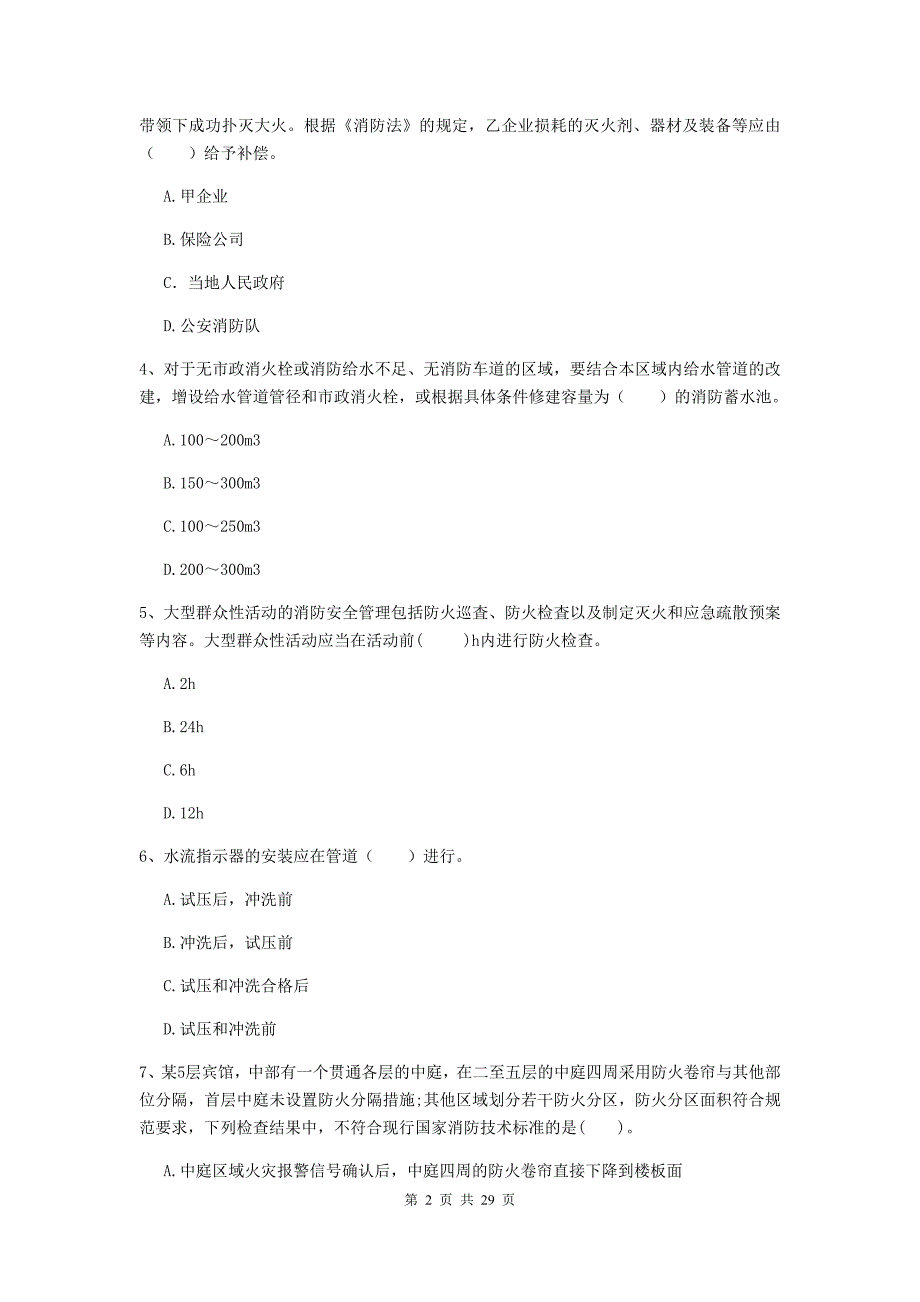 带领下成功扑灭大火。根据《消防法》的规定，乙企业损耗的灭火剂、器材及装备等应由（　　）给予补偿。

A. 甲企业

B. 保险公司

C. 当地人民政府

D. 公安消防队

4、对于无市政消火栓或消防给水不足、无消防车道的区域，要结合本区域内给水管道的改建，增设给水管道管径和市政消火栓，或根据具体条件修建容量为（　　）的消防蓄水池。

A. 100～200m3

B. 150～300m3

C. 100～250m3

D. 200～300m3

5、大型群众性活动的消防安全管理包括防火巡查、防火检查以及制定灭火和应急疏散预案等内容。大型群众性活动应当在活动前(　　)h内进行防火检查。

A. 2h

B. 24h

C. 6h

D. 12h

6、水流指示器的安装应在管道（　　）进行。

A. 试压后，冲洗前

B. 冲洗后，试压前

C. 试压和冲洗合格后

D. 试压和冲洗前

7、某5层宾馆，中部有一个贯通各层的中庭，在二至五层的中庭四周采用防火卷帘与其他部位分隔，首层中庭未设置防火分隔措施;其他区域划分若干防火分区，防火分区面积符合规范要求，下列检查结果中，不符合现行国家消防技术标准的是(　　)。

A. 中庭区域火灾报警信号确认后，中庭四周的防火卷帘直接下降到楼板面

第 2 页 共 29 页